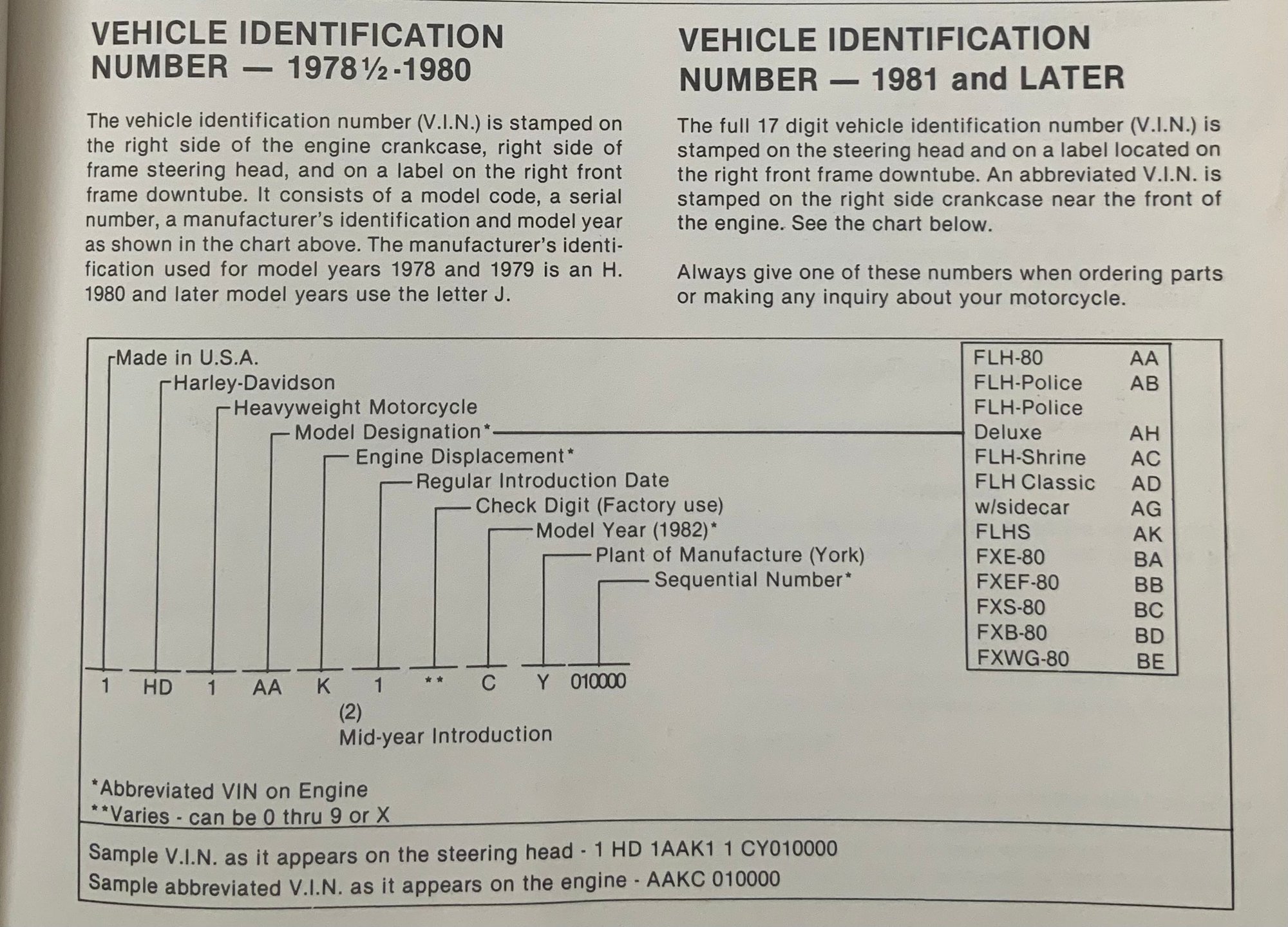 VEHICLE IDENTIFICATION NUMBER — 1978½-1980

The vehicle identification number (V.I.N.) is stamped on the right side of the engine crankcase, right side of frame steering head, and on a label on the right front frame downtube. It consists of a model code, a serial number, a manufacturer's identification and model year as shown in the chart above. The manufacturer's identification used for model years 1978 and 1979 is an H. 1980 and later model years use the letter J.

VEHICLE IDENTIFICATION NUMBER — 1981 and LATER

The full 17 digit vehicle identification number (V.I.N.) is stamped on the steering head and on a label located on the right front frame downtube. An abbreviated V.I.N. is stamped on the right side crankcase near the front of the engine. See the chart below.

Always give one of these numbers when ordering parts or making any inquiry about your motorcycle.

Made in U.S.A.
Harley-Davidson
Heavyweight Motorcycle
Model Designation*
Engine Displacement*
Regular Introduction Date
Check Digit (Factory use)
Model Year (1982)*
Plant of Manufacture (York)
Sequential Number*

1 HD 1 AA K 1 ** C Y 010000

(2)
Mid-year Introduction

| FLH-80 | AA |
|---|---|
| FLH-Police | AB |
| FLH-Police Deluxe | AH |
| FLH-Shrine | AC |
| FLH Classic | AD |
| w/sidecar | AG |
| FLHS | AK |
| FXE-80 | BA |
| FXEF-80 | BB |
| FXS-80 | BC |
| FXB-80 | BD |
| FXWG-80 | BE |

*Abbreviated VIN on Engine
**Varies - can be 0 thru 9 or X

Sample V.I.N. as it appears on the steering head - 1 HD 1AAK1 1 CY010000
Sample abbreviated V.I.N. as it appears on the engine - AAKC 010000